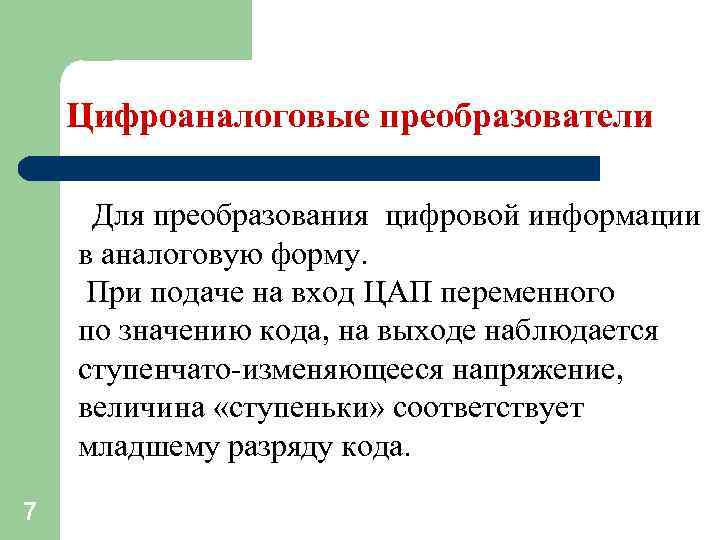 Цифроаналоговые преобразователи

Для преобразования цифровой информации в аналоговую форму.

При подаче на вход ЦАП переменного по значению кода, на выходе наблюдается ступенчато-изменяющееся напряжение, величина «ступеньки» соответствует младшему разряду кода.

7